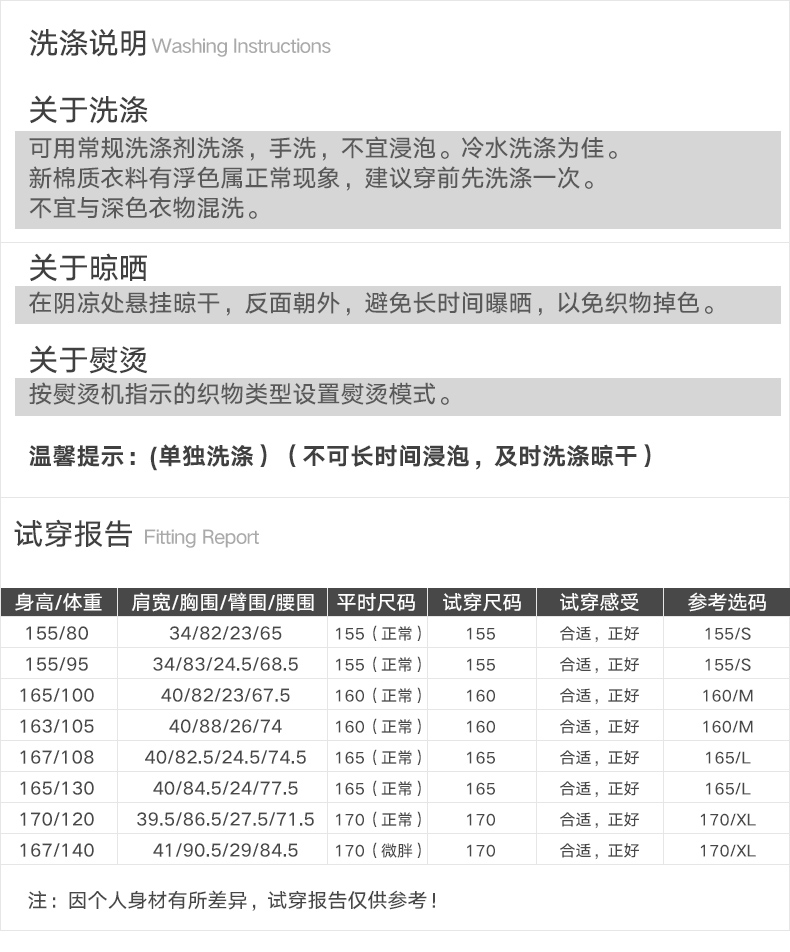 洗涤说明 Washing Instructions

关于洗涤

可用常规洗涤剂洗涤，手洗，不宜浸泡。冷水洗涤为佳。
新棉质衣料有浮色属正常现象，建议穿前先洗涤一次。
不宜与深色衣物混洗。

关于晾晒

在阴凉处悬挂晾干，反面朝外，避免长时间曝晒，以免织物掉色。

关于熨烫

按熨烫机指示的织物类型设置熨烫模式。

温馨提示：(单独洗涤)（不可长时间浸泡，及时洗涤晾干）

试穿报告 Fitting Report

| 身高/体重 | 肩宽/胸围/臂围/腰围 | 平时尺码 | 试穿尺码 | 试穿感受 | 参考选码 |
|---|---|---|---|---|---|
| 155/80 | 34/82/23/65 | 155（正常） | 155 | 合适，正好 | 155/S |
| 155/95 | 34/83/24.5/68.5 | 155（正常） | 155 | 合适，正好 | 155/S |
| 165/100 | 40/82/23/67.5 | 160（正常） | 160 | 合适，正好 | 160/M |
| 163/105 | 40/88/26/74 | 160（正常） | 160 | 合适，正好 | 160/M |
| 167/108 | 40/82.5/24.5/74.5 | 165（正常） | 165 | 合适，正好 | 165/L |
| 165/130 | 40/84.5/24/77.5 | 165（正常） | 165 | 合适，正好 | 165/L |
| 170/120 | 39.5/86.5/27.5/71.5 | 170（正常） | 170 | 合适，正好 | 170/XL |
| 167/140 | 41/90.5/29/84.5 | 170（微胖） | 170 | 合适，正好 | 170/XL |

注：因个人身材有所差异，试穿报告仅供参考！